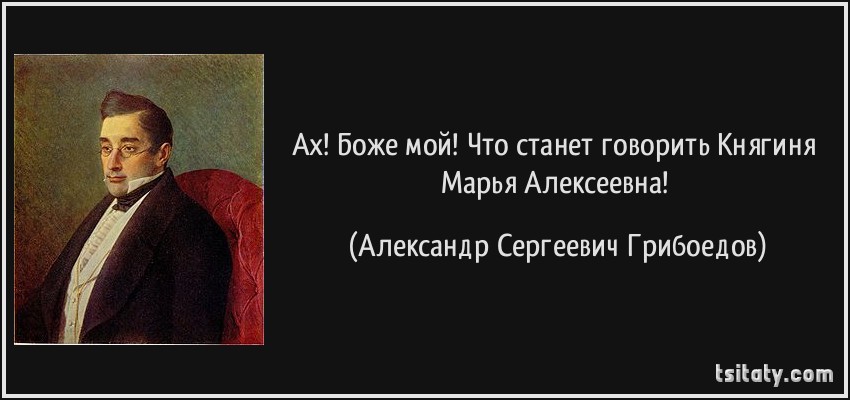 Ах! Боже мой! Что станет говорить Княгиня Марья Алексеевна!

(Александр Сергеевич Грибоедов)

tsitaty.com